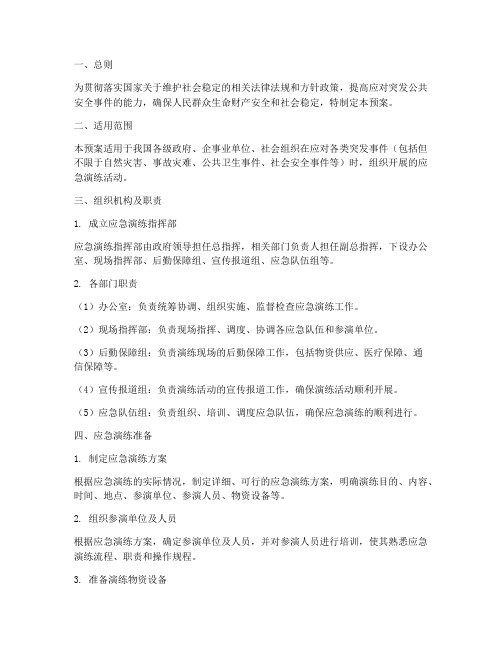 一、总则

为贯彻落实国家关于维护社会稳定的相关法律法规和方针政策，提高应对突发公共安全事件的能力，确保人民群众生命财产安全和社会稳定，特制定本预案。

二、适用范围

本预案适用于我国各级政府、企事业单位、社会组织在应对各类突发事件（包括但不限于自然灾害、事故灾难、公共卫生事件、社会安全事件等）时，组织开展的应急演练活动。

三、组织机构及职责

1. 成立应急演练指挥部

应急演练指挥部由政府领导担任总指挥，相关部门负责人担任副总指挥，下设办公室、现场指挥部、后勤保障组、宣传报道组、应急队伍组等。

2. 各部门职责

（1）办公室：负责统筹协调、组织实施、监督检查应急演练工作。

（2）现场指挥部：负责现场指挥、调度、协调各应急队伍和参演单位。

（3）后勤保障组：负责演练现场的后勤保障工作，包括物资供应、医疗保障、通信保障等。

（4）宣传报道组：负责演练活动的宣传报道工作，确保演练活动顺利开展。

（5）应急队伍组：负责组织、培训、调度应急队伍，确保应急演练的顺利进行。

四、应急演练准备

1. 制定应急演练方案

根据应急演练的实际情况，制定详细、可行的应急演练方案，明确演练目的、内容、时间、地点、参演单位、参演人员、物资设备等。

2. 组织参演单位及人员

根据应急演练方案，确定参演单位及人员，并对参演人员进行培训，使其熟悉应急演练流程、职责和操作规程。

3. 准备演练物资设备